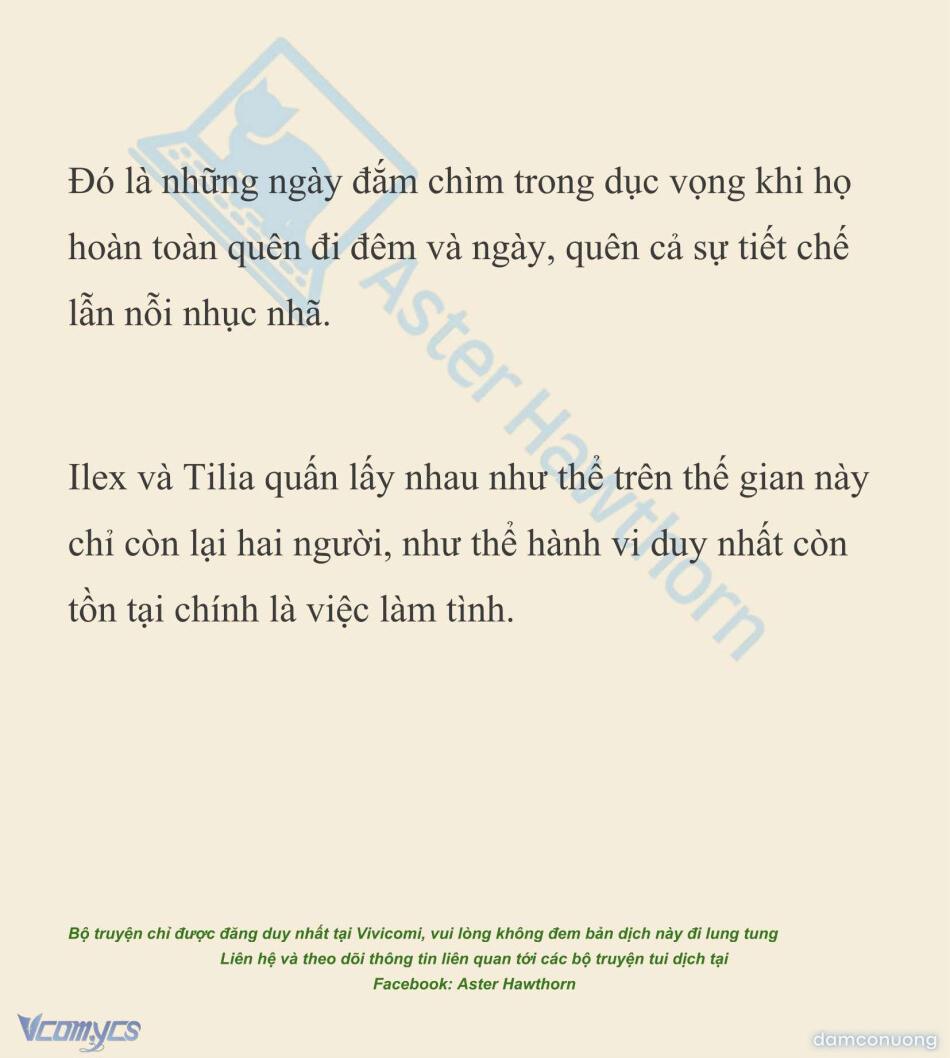 Đó là những ngày đắm chìm trong dục vọng khi họ hoàn toàn quên đi đêm và ngày, quên cả sự tiết chế lẫn nỗi nhục nhã.

Ilex và Tilia quấn lấy nhau như thể trên thế gian này chỉ còn lại hai người, như thể hành vi duy nhất còn tồn tại chính là việc làm tình.

Bộ truyện chỉ được đăng duy nhất tại Vivicomi, vui lòng không đem bản dịch này đi lung tung
Liên hệ và theo dõi thông tin liên quan tới các bộ truyện tui dịch tại
Facebook: Aster Hawthorn

Vcomycs

damconuong

Aster Hawthorn